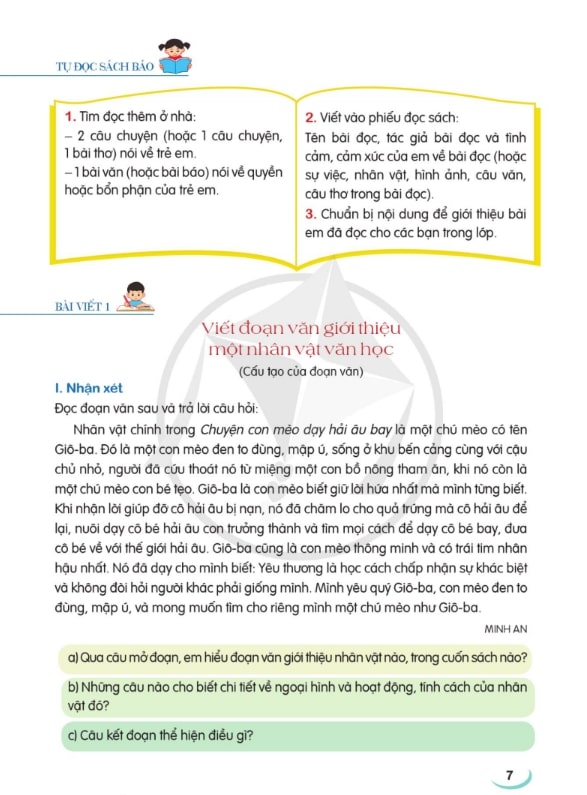 TỰ ĐỌC SÁCH BÁO

1. Tìm đọc thêm ở nhà:
– 2 câu chuyện (hoặc 1 câu chuyện, 1 bài thơ) nói về trẻ em.
– 1 bài văn (hoặc bài báo) nói về quyền hoặc bổn phận của trẻ em.

2. Viết vào phiếu đọc sách:
Tên bài đọc, tác giả bài đọc và tình cảm, cảm xúc của em về bài đọc (hoặc sự việc, nhân vật, hình ảnh, câu văn, câu thơ trong bài đọc).
3. Chuẩn bị nội dung để giới thiệu bài em đã đọc cho các bạn trong lớp.

BÀI VIẾT 1

Viết đoạn văn giới thiệu một nhân vật văn học
(Cấu tạo của đoạn văn)

I. Nhận xét
Đọc đoạn văn sau và trả lời câu hỏi:

Nhân vật chính trong Chuyện con mèo dạy hải âu bay là một chú mèo có tên Giô-ba. Đó là một con mèo đen to đùng, mập ú, sống ở khu bến cảng cùng với cậu chủ nhỏ, người đã cứu thoát nó từ miệng một con bồ nông tham ăn, khi nó còn là một chú mèo con bé tẹo. Giô-ba là con mèo biết giữ lời hứa nhất mà mình từng biết. Khi nhận lời giúp đỡ cô hải âu bị nạn, nó đã chăm lo cho quả trứng mà cô hải âu để lại, nuôi dạy cô bé hải âu con trưởng thành và tìm mọi cách để dạy cô bé bay, đưa cô bé về với thế giới hải âu. Giô-ba cũng là con mèo thông minh và có trái tim nhân hậu nhất. Nó đã dạy cho mình biết: Yêu thương là học cách chấp nhận sự khác biệt và không đòi hỏi người khác phải giống mình. Mình yêu quý Giô-ba, con mèo đen to đùng, mập ú, và mong muốn tìm cho riêng mình một chú mèo như Giô-ba.

MINH AN

a) Qua câu mở đoạn, em hiểu đoạn văn giới thiệu nhân vật nào, trong cuốn sách nào?

b) Những câu nào cho biết chi tiết về ngoại hình và hoạt động, tính cách của nhân vật đó?

c) Câu kết đoạn thể hiện điều gì?

7